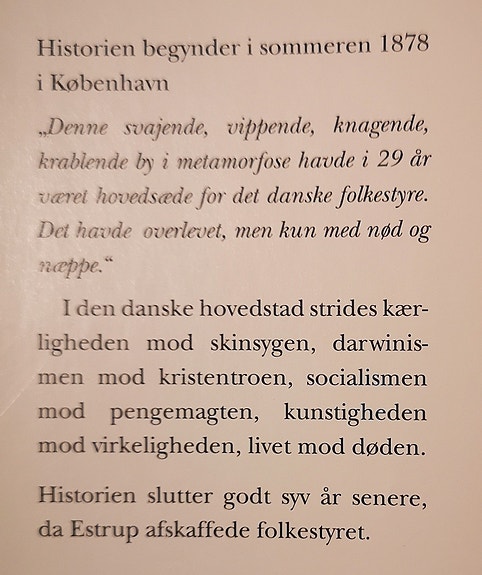 Historien begynder i sommeren 1878 i København

„Denne svajende, vippende, knagende, krablende by i metamorfose havde i 29 år været hovedsæde for det danske folkestyre. Det havde overlevet, men kun med nød og næppe.“

I den danske hovedstad strides kærligheden mod skinsygen, darwinismen mod kristentroen, socialismen mod pengemagten, kunstigheden mod virkeligheden, livet mod døden.

Historien slutter godt syv år senere, da Estrup afskaffede folkestyret.